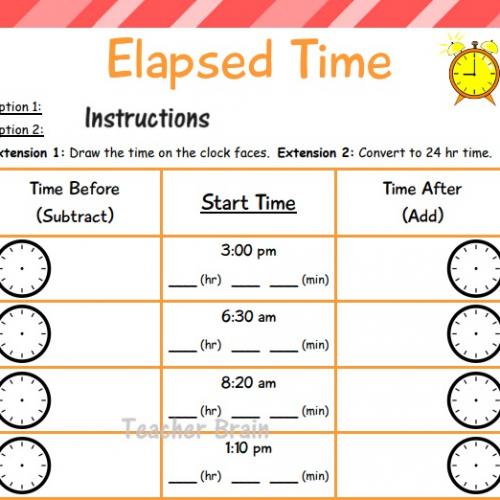 Elapsed Time

ption 1:
ption 2:

Instructions

xtension 1: Draw the time on the clock faces. Extension 2: Convert to 24 hr time.

| Time Before (Subtract) | Start Time | Time After (Add) |
|---|---|---|
| | 3:00 pm ___ (hr) ___ ___ (min) | |
| | 6:30 am ___ (hr) ___ ___ (min) | |
| | 8:20 am ___ (hr) ___ ___ (min) | |
| | 1:10 pm ___ (hr) ___ ___ (min) | |

Teacher Brain